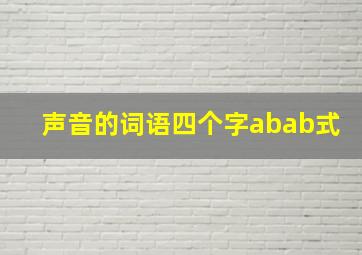 声音的词语四个字abab式